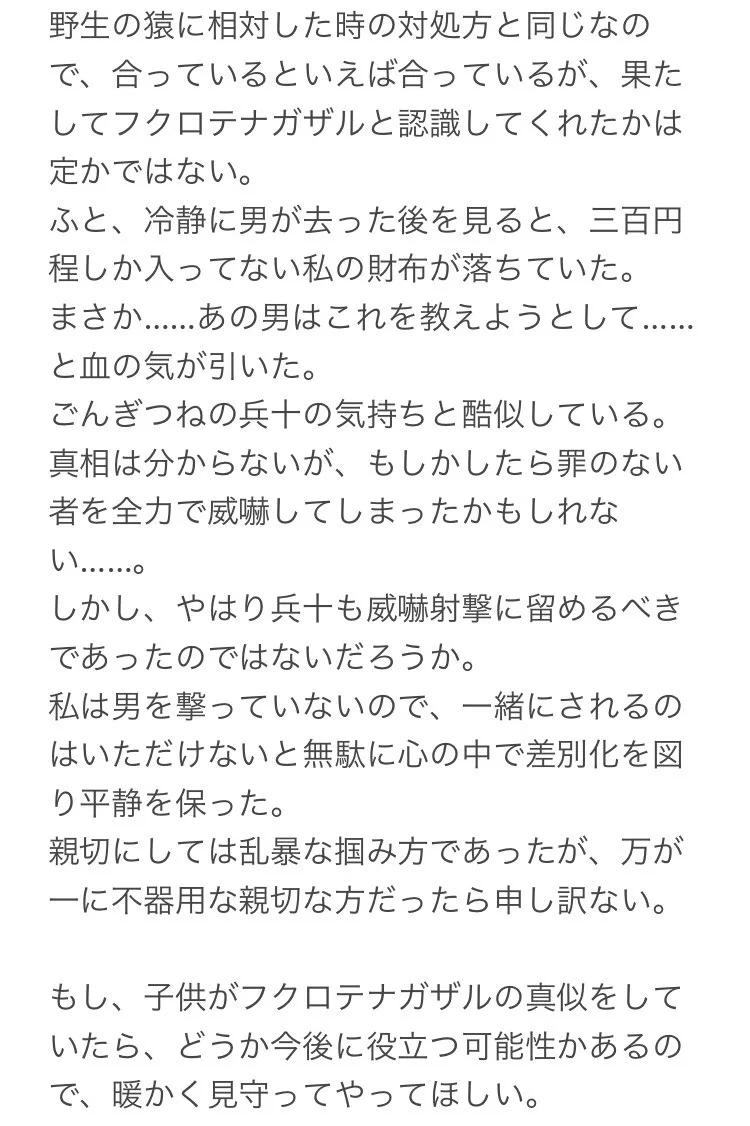 野生の猿に相対した時の対処方と同じなので、合っているといえば合っているが、果たしてフクロテナガザルと認識してくれたかは定かではない。
ふと、冷静に男が去った後を見ると、三百円程しか入ってない私の財布が落ちていた。
まさか……あの男はこれを教えようとして……と血の気が引いた。
ごんぎつねの兵十の気持ちと酷似している。
真相は分からないが、もしかしたら罪のない者を全力で威嚇してしまったかもしれない……。
しかし、やはり兵十も威嚇射撃に留めるべきであったのではないだろうか。
私は男を撃っていないので、一緒にされるのはいただけないと無駄に心の中で差別化を図り平静を保った。
親切にしては乱暴な掴み方であったが、万が一に不器用な親切な方だったら申し訳ない。

もし、子供がフクロテナガザルの真似をしていたら、どうか今後に役立つ可能性かあるので、暖かく見守ってやってほしい。